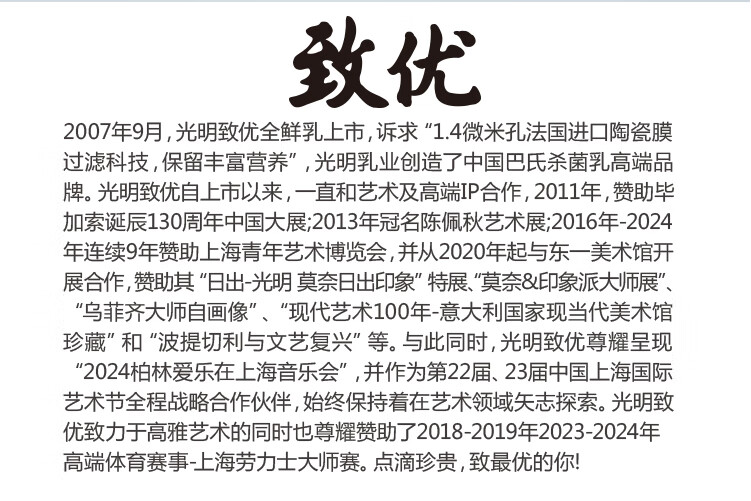 致优

2007年9月，光明致优全鲜乳上市，诉求“1.4微米孔法国进口陶瓷膜过滤科技，保留丰富营养”，光明乳业创造了中国巴氏杀菌乳高端品牌。光明致优自上市以来，一直和艺术及高端IP合作，2011年，赞助毕加索诞辰130周年中国大展;2013年冠名陈佩秋艺术展;2016年-2024年连续9年赞助上海青年艺术博览会，并从2020年起与东一美术馆开展合作，赞助其“日出-光明 莫奈日出印象”特展、“莫奈&印象派大师展”、“乌菲齐大师自画像”、“现代艺术100年-意大利国家现当代美术馆珍藏”和“波提切利与文艺复兴”等。与此同时，光明致优尊耀呈现“2024柏林爱乐在上海音乐会”，并作为第22届、23届中国上海国际艺术节全程战略合作伙伴，始终保持着在艺术领域矢志探索。光明致优致力于高雅艺术的同时也尊耀赞助了2018-2019年2023-2024年高端体育赛事-上海劳力士大师赛。点滴珍贵，致最优的你!